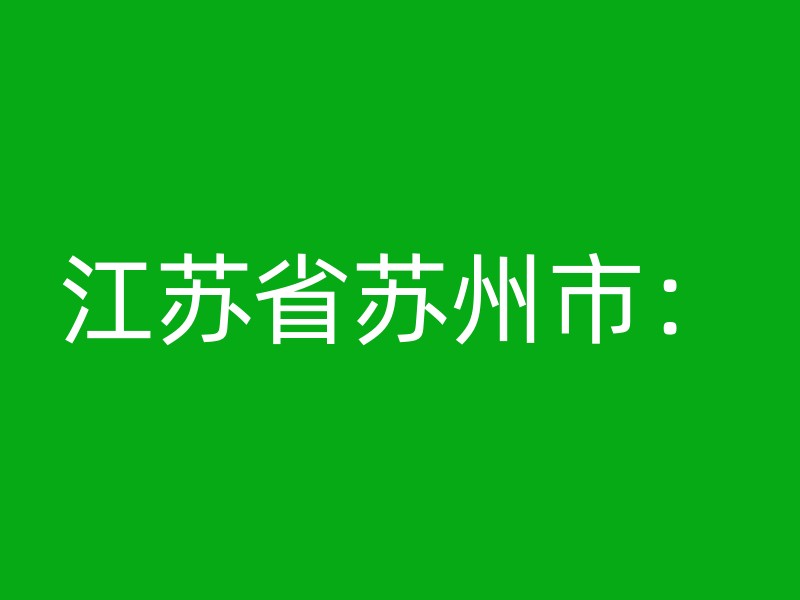 江苏省苏州市：